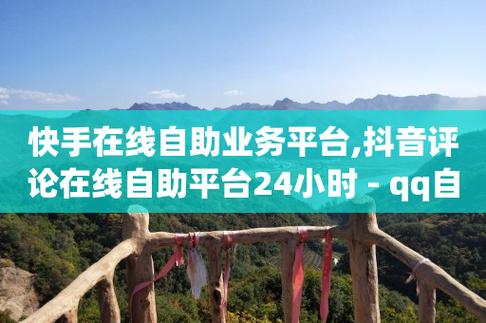 快手在线自助业务平台,抖音评论在线自助平台24小时 - qq自